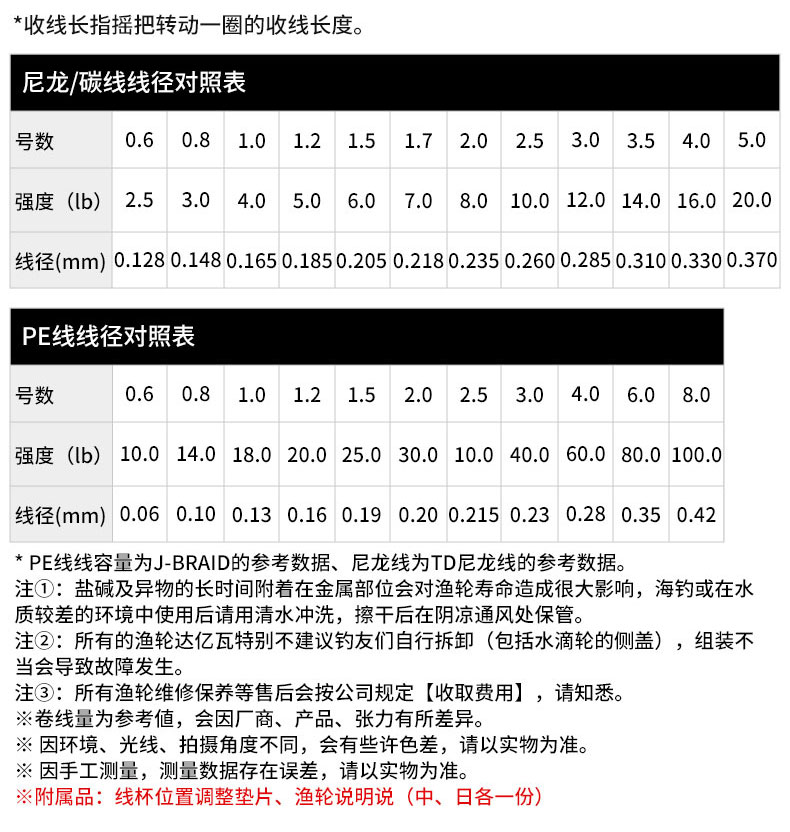 *收线长指摇把转动一圈的收线长度。

尼龙/碳线线径对照表

| 号数 | 0.6 | 0.8 | 1.0 | 1.2 | 1.5 | 1.7 | 2.0 | 2.5 | 3.0 | 3.5 | 4.0 | 5.0 |
|---|---|---|---|---|---|---|---|---|---|---|---|---|
| 强度（lb） | 2.5 | 3.0 | 4.0 | 5.0 | 6.0 | 7.0 | 8.0 | 10.0 | 12.0 | 14.0 | 16.0 | 20.0 |
| 线径(mm) | 0.128 | 0.148 | 0.165 | 0.185 | 0.205 | 0.218 | 0.235 | 0.260 | 0.285 | 0.310 | 0.330 | 0.370 |

PE线线径对照表

| 号数 | 0.6 | 0.8 | 1.0 | 1.2 | 1.5 | 2.0 | 2.5 | 3.0 | 4.0 | 6.0 | 8.0 |
|---|---|---|---|---|---|---|---|---|---|---|---|
| 强度（lb） | 10.0 | 14.0 | 18.0 | 20.0 | 25.0 | 30.0 | 10.0 | 40.0 | 60.0 | 80.0 | 100.0 |
| 线径(mm) | 0.06 | 0.10 | 0.13 | 0.16 | 0.19 | 0.20 | 0.215 | 0.23 | 0.28 | 0.35 | 0.42 |

* PE线线容量为J-BRAID的参考数据、尼龙线为TD尼龙线的参考数据。
注①：盐碱及异物的长时间附着在金属部位会对渔轮寿命造成很大影响，海钓或在水质较差的环境中使用后请用清水冲洗，擦干后在阴凉通风处保管。
注②：所有的渔轮达亿瓦特别不建议钓友们自行拆卸（包括水滴轮的侧盖），组装不当会导致故障发生。
注③：所有渔轮维修保养等售后会按公司规定【收取费用】，请知悉。
※卷线量为参考值，会因厂商、产品、张力有所差异。
※ 因环境、光线、拍摄角度不同，会有些许色差，请以实物为准。
※ 因手工测量，测量数据存在误差，请以实物为准。
※附属品：线杯位置调整垫片、渔轮说明说（中、日各一份）